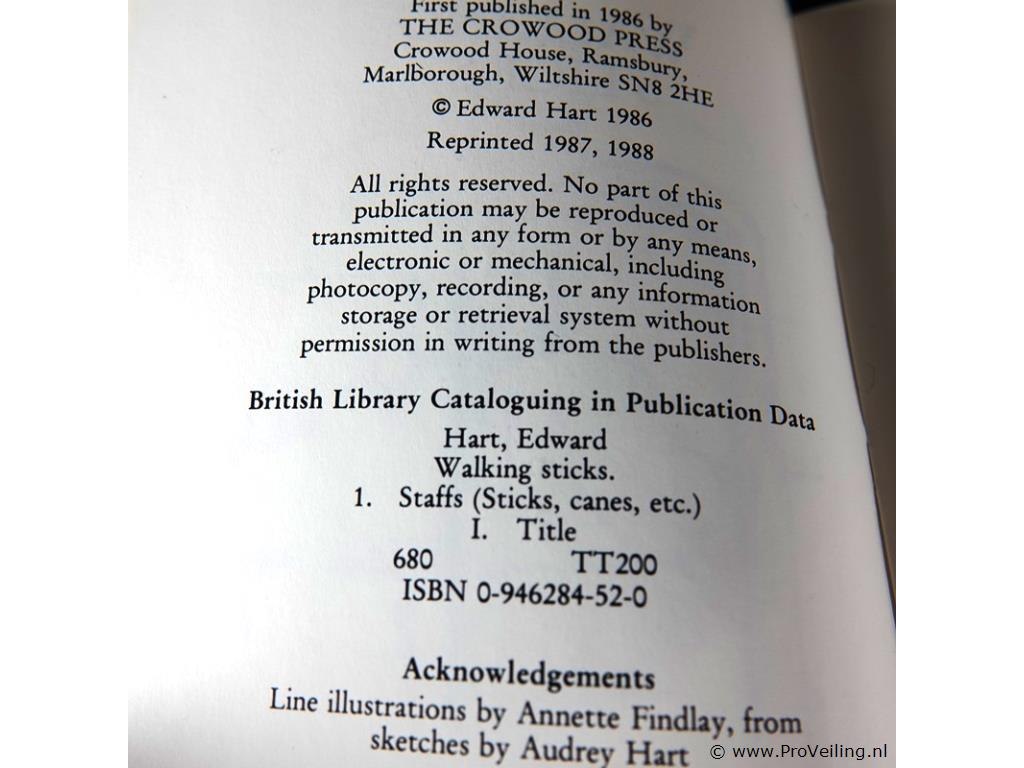 First published in 1986 by
THE CROWOOD PRESS
Crowood House, Ramsbury,
Marlborough, Wiltshire SN8 2HE

© Edward Hart 1986

Reprinted 1987, 1988

All rights reserved. No part of this publication may be reproduced or transmitted in any form or by any means, electronic or mechanical, including photocopy, recording, or any information storage or retrieval system without permission in writing from the publishers.

British Library Cataloguing in Publication Data

Hart, Edward
Walking sticks.
1. Staffs (Sticks, canes, etc.)
I. Title
680 TT200
ISBN 0-946284-52-0

Acknowledgements

Line illustrations by Annette Findlay, from sketches by Audrey Hart

© www.ProVeiling.nl